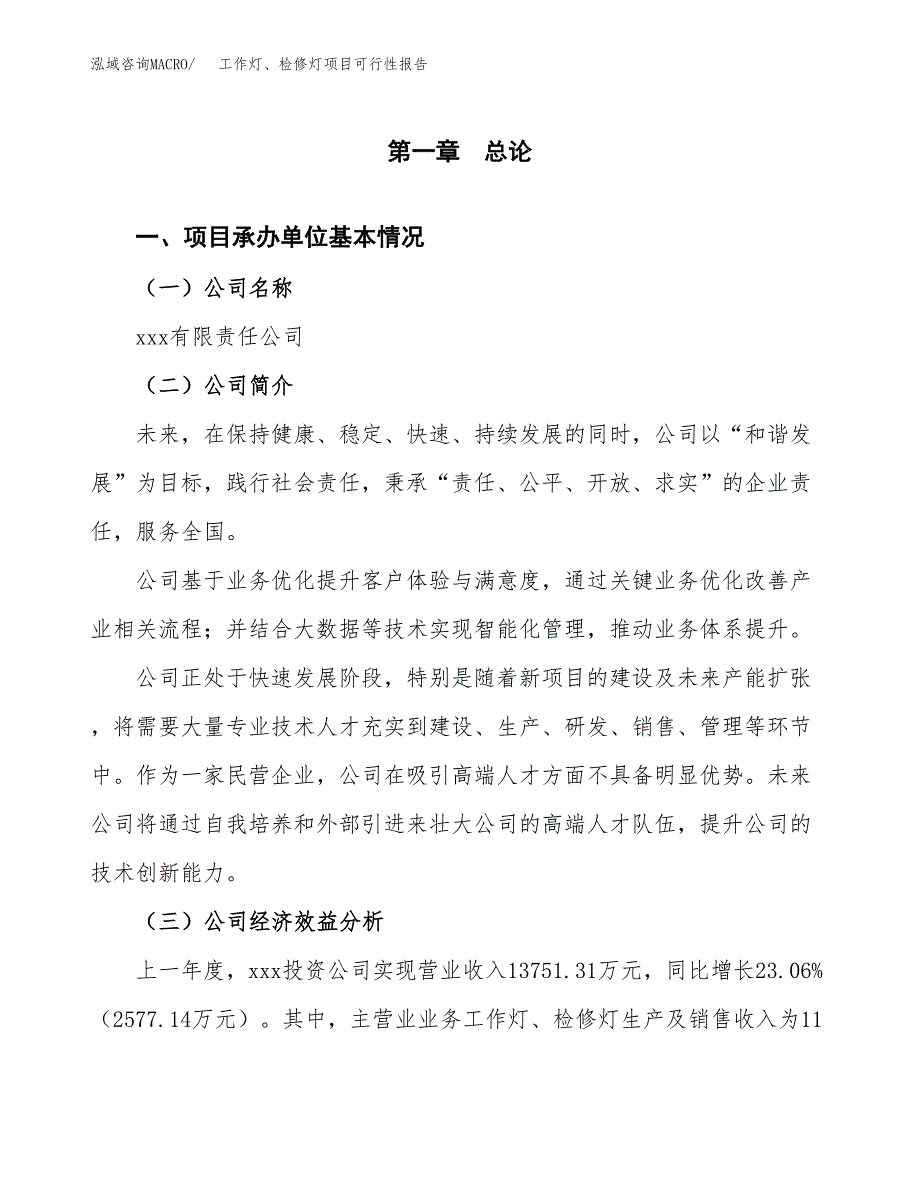 泓域咨询MACRO/　工作灯、检修灯项目可行性报告

第一章　总论

一、项目承办单位基本情况

（一）公司名称

xxx有限责任公司

（二）公司简介

未来，在保持健康、稳定、快速、持续发展的同时，公司以“和谐发展”为目标，践行社会责任，秉承“责任、公平、开放、求实”的企业责任，服务全国。

公司基于业务优化提升客户体验与满意度，通过关键业务优化改善产业相关流程；并结合大数据等技术实现智能化管理，推动业务体系提升。

公司正处于快速发展阶段，特别是随着新项目的建设及未来产能扩张，将需要大量专业技术人才充实到建设、生产、研发、销售、管理等环节中。作为一家民营企业，公司在吸引高端人才方面不具备明显优势。未来公司将通过自我培养和外部引进来壮大公司的高端人才队伍，提升公司的技术创新能力。

（三）公司经济效益分析

上一年度，xxx投资公司实现营业收入13751.31万元，同比增长23.06%（2577.14万元）。其中，主营业业务工作灯、检修灯生产及销售收入为11